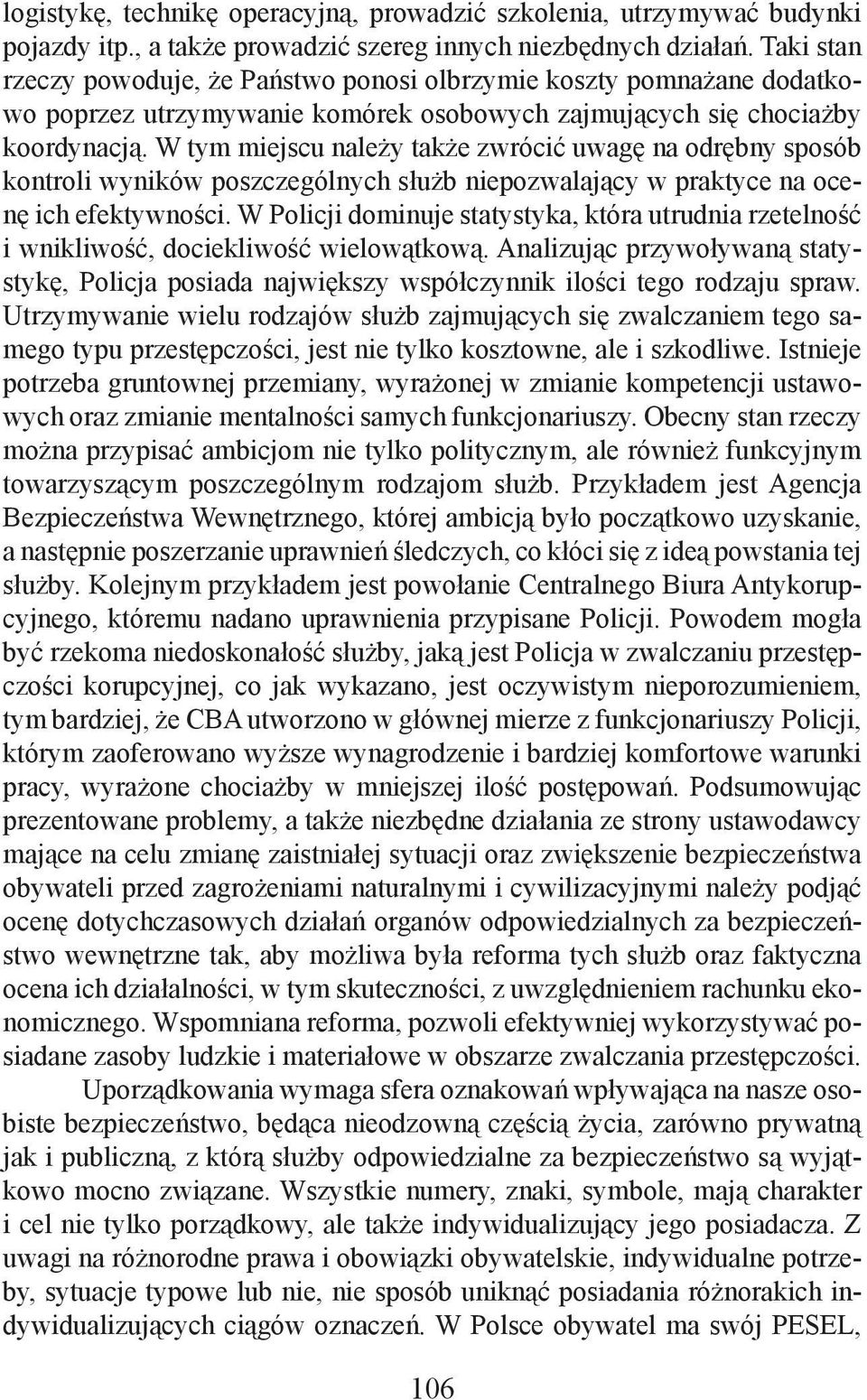 logistykę, technikę operacyjną, prowadzić szkolenia, utrzymywać budynki pojazdy itp., a także prowadzić szereg innych niezbędnych działań. Taki stan rzeczy powoduje, że Państwo ponosi olbrzymie koszty pomnażane dodatkowo poprzez utrzymywanie komórek osobowych zajmujących się chociażby koordynacją. W tym miejscu należy także zwrócić uwagę na odrębny sposób kontroli wyników poszczególnych służb niepozwalający w praktyce na ocenę ich efektywności. W Policji dominuje statystyka, która utrudnia rzetelność i wnikliwość, dociekliwość wielowątkową. Analizując przywoływaną statystykę, Policja posiada największy współczynnik ilości tego rodzaju spraw. Utrzymywanie wielu rodzajów służb zajmujących się zwalczaniem tego samego typu przestępczości, jest nie tylko kosztowne, ale i szkodliwe. Istnieje potrzeba gruntownej przemiany, wyrażonej w zmianie kompetencji ustawowych oraz zmianie mentalności samych funkcjonariuszy. Obecny stan rzeczy można przypisać ambicjom nie tylko politycznym, ale również funkcyjnym towarzyszącym poszczególnym rodzajom służb. Przykładem jest Agencja Bezpieczeństwa Wewnętrznego, której ambicją było początkowo uzyskanie, a następnie poszerzanie uprawnień śledczych, co kłóci się z ideą powstania tej służby. Kolejnym przykładem jest powołanie Centralnego Biura Antykorupcyjnego, któremu nadano uprawnienia przypisane Policji. Powodem mogła być rzekoma niedoskonałość służby, jaką jest Policja w zwalczaniu przestępczości korupcyjnej, co jak wykazano, jest oczywistym nieporozumieniem, tym bardziej, że CBA utworzono w głównej mierze z funkcjonariuszy Policji, którym zaoferowano wyższe wynagrodzenie i bardziej komfortowe warunki pracy, wyrażone chociażby w mniejszej ilość postępowań. Podsumowując prezentowane problemy, a także niezbędne działania ze strony ustawodawcy mające na celu zmianę zaistniałej sytuacji oraz zwiększenie bezpieczeństwa obywateli przed zagrożeniami naturalnymi i cywilizacyjnymi należy podjąć ocenę dotychczasowych działań organów odpowiedzialnych za bezpieczeństwo wewnętrzne tak, aby możliwa była reforma tych służb oraz faktyczna ocena ich działalności, w tym skuteczności, z uwzględnieniem rachunku ekonomicznego. Wspomniana reforma, pozwoli efektywniej wykorzystywać posiadane zasoby ludzkie i materiałowe w obszarze zwalczania przestępczości.

Uporządkowania wymaga sfera oznakowań wpływająca na nasze osobiste bezpieczeństwo, będąca nieodzowną częścią życia, zarówno prywatną jak i publiczną, z którą służby odpowiedzialne za bezpieczeństwo są wyjątkowo mocno związane. Wszystkie numery, znaki, symbole, mają charakter i cel nie tylko porządkowy, ale także indywidualizujący jego posiadacza. Z uwagi na różnorodne prawa i obowiązki obywatelskie, indywidualne potrzeby, sytuacje typowe lub nie, nie sposób uniknąć posiadania różnorakich indywidualizujących ciągów oznaczeń. W Polsce obywatel ma swój PESEL,

106